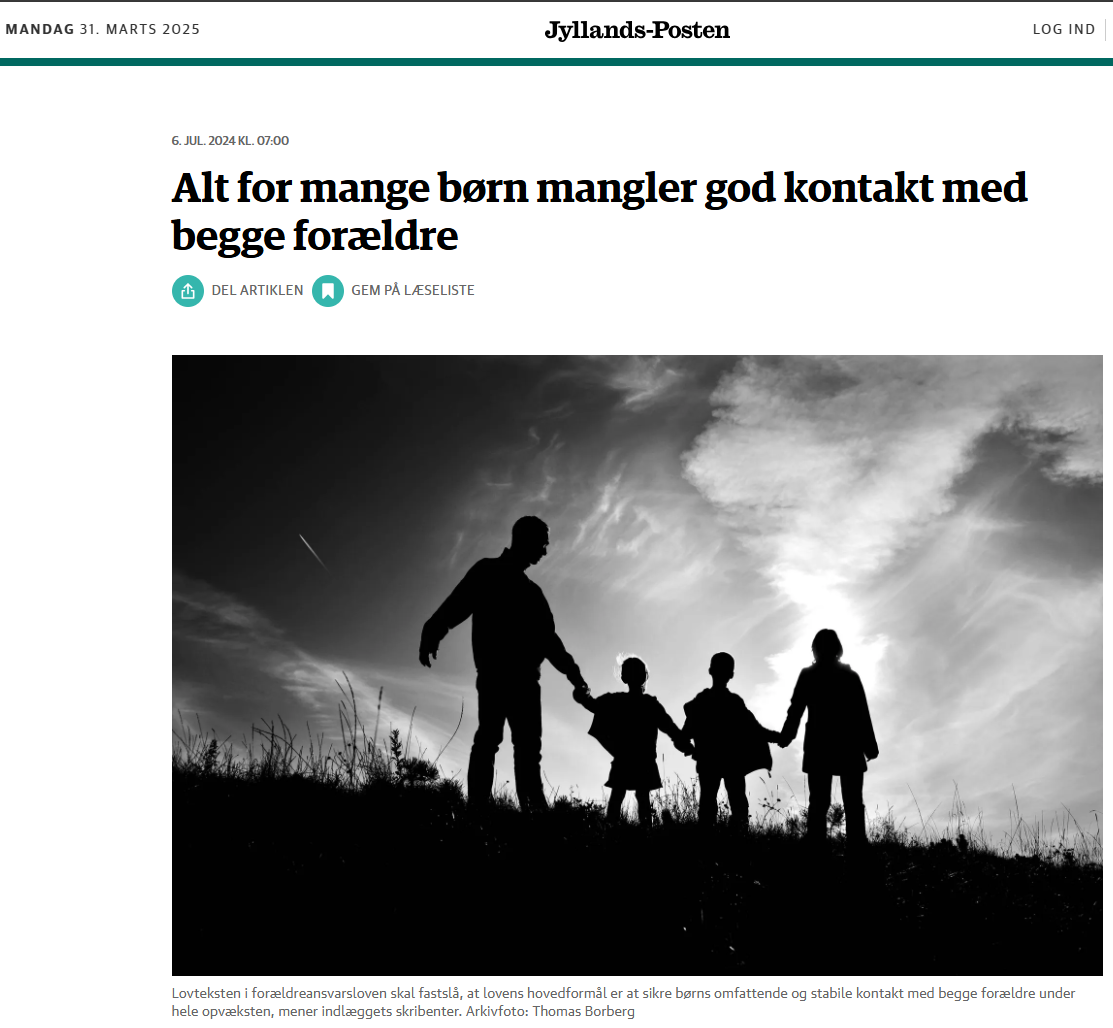 MANDAG 31. MARTS 2025

Jyllands-Posten

LOG IND

6. JUL. 2024 KL. 07:00

Alt for mange børn mangler god kontakt med begge forældre

DEL ARTIKLEN

GEM PÅ LÆSELISTE

Lovteksten i forældreansvarsloven skal fastslå, at lovens hovedformål er at sikre børns omfattende og stabile kontakt med begge forældre under hele opvæksten, mener indlæggets skribenter. Arkivfoto: Thomas Borberg